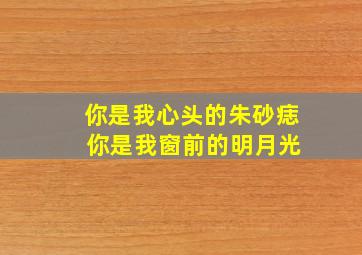 你是我心头的朱砂痣
你是我窗前的明月光